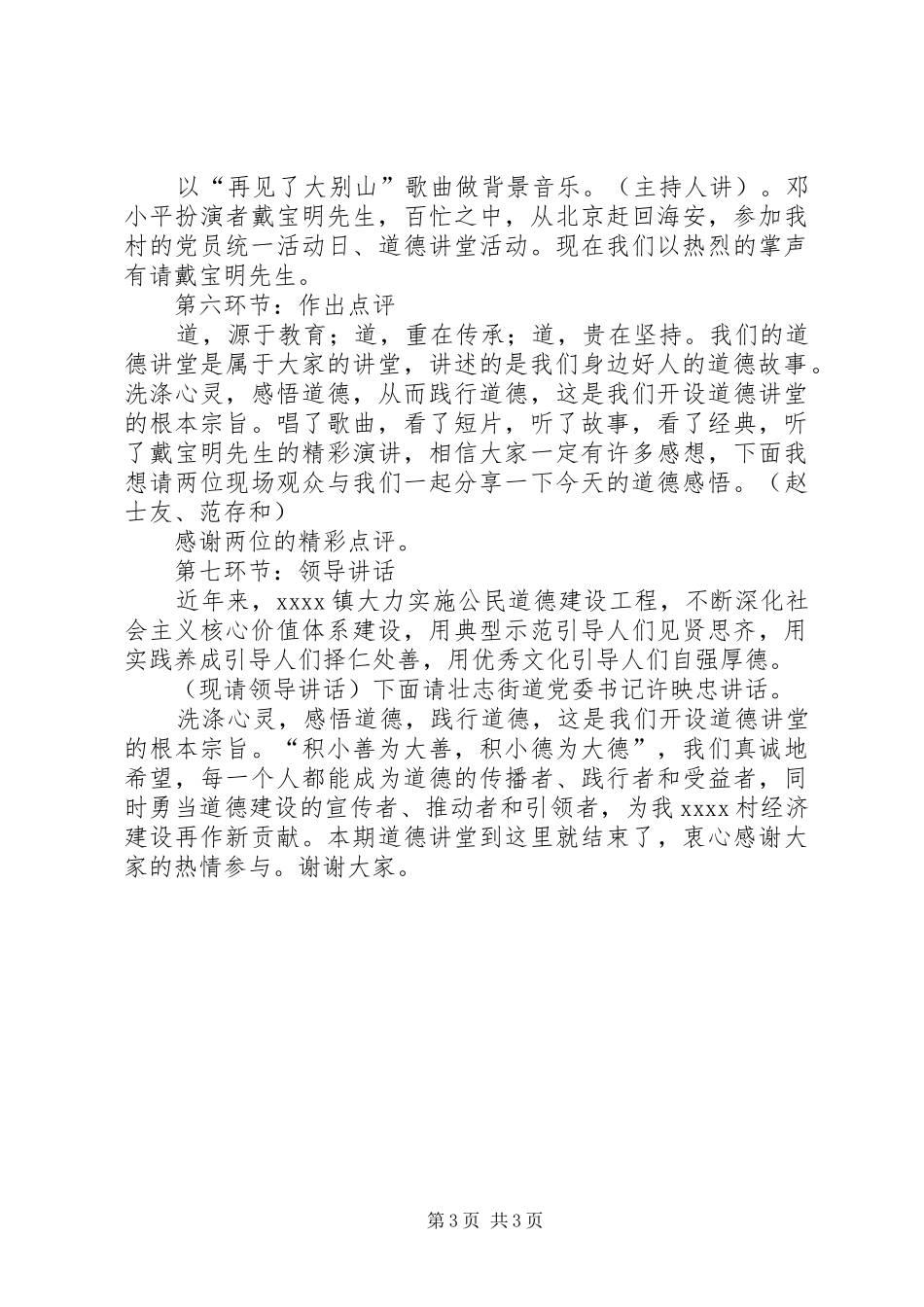 以“再见了大别山”歌曲做背景音乐。（主持人讲）。邓小平扮演者戴宝明先生，百忙之中，从北京赶回海安，参加我村的党员统一活动日、道德讲堂活动。现在我们以热烈的掌声有请戴宝明先生。

第六环节：作出点评

道，源于教育；道，重在传承；道，贵在坚持。我们的道德讲堂是属于大家的讲堂，讲述的是我们身边好人的道德故事。洗涤心灵，感悟道德，从而践行道德，这是我们开设道德讲堂的根本宗旨。唱了歌曲，看了短片，听了故事，看了经典，听了戴宝明先生的精彩演讲，相信大家一定有许多感想，下面我想请两位现场观众与我们一起分享一下今天的道德感悟。（赵士友、范存和）

感谢两位的精彩点评。

第七环节：领导讲话

近年来，xxxx镇大力实施公民道德建设工程，不断深化社会主义核心价值体系建设，用典型示范引导人们见贤思齐，用实践养成引导人们择仁处善，用优秀文化引导人们自强厚德。

（现请领导讲话）下面请壮志街道党委书记许映忠讲话。

洗涤心灵，感悟道德，践行道德，这是我们开设道德讲堂的根本宗旨。“积小善为大善，积小德为大德”，我们真诚地希望，每一个人都能成为道德的传播者、践行者和受益者，同时勇当道德建设的宣传者、推动者和引领者，为我xxxx村经济建设再作新贡献。本期道德讲堂到这里就结束了，衷心感谢大家的热情参与。谢谢大家。

第3页 共3页